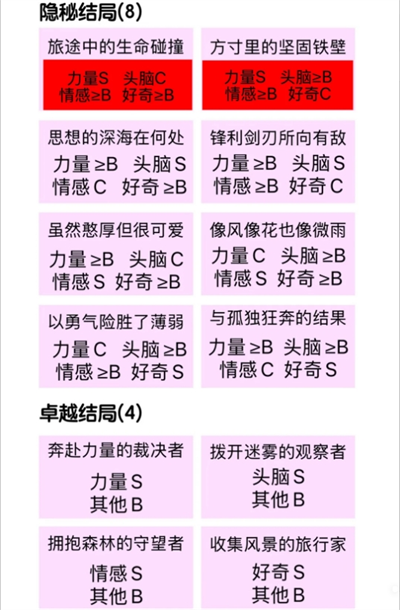 隐秘结局(8)

旅途中的生命碰撞

力量S 头脑C
情感≥B 好奇≥B

方寸里的坚固铁壁

力量S 头脑≥B
情感≥B 好奇C

思想的深海在何处

力量≥B 头脑S
情感C 好奇≥B

锋利剑刃所向有敌

力量≥B 头脑S
情感≥B 好奇C

虽然憨厚但很可爱

力量≥B 头脑C
情感S 好奇≥B

像风像花也像微雨

力量C 头脑≥B
情感S 好奇≥B

以勇气险胜了薄弱

力量C 头脑≥B
情感≥B 好奇S

与孤独狂奔的结果

力量≥B 头脑≥B
情感C 好奇S

卓越结局(4)

奔赴力量的裁决者

力量S
其他B

拨开迷雾的观察者

头脑S
其他B

拥抱森林的守望者

情感S
其他B

收集风景的旅行家

好奇S
其他B